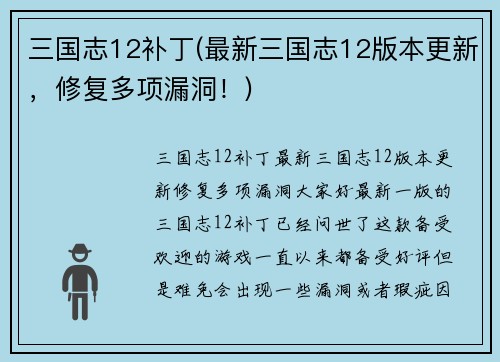 三国志12补丁(最新三国志12版本更新，修复多项漏洞！)

三国志12补丁最新三国志12版本更新修复多项漏洞大家好最新一版的三国志12补丁已经问世了这款备受欢迎的游戏一直以来都备受好评但是难免会出现一些漏洞或者瑕疵因